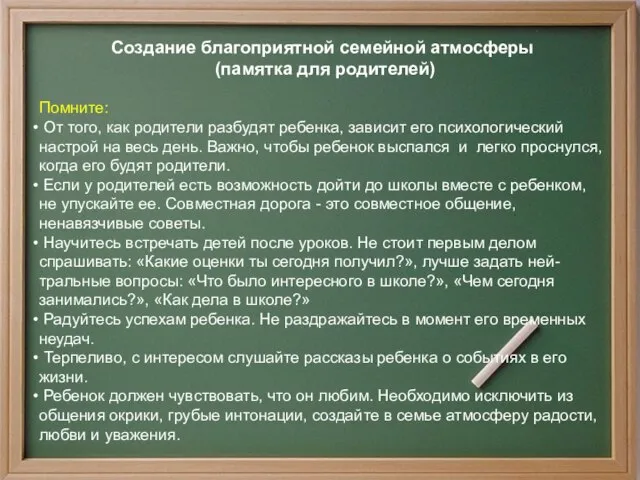 Создание благоприятной семейной атмосферы
(памятка для родителей)

Помните:
• От того, как родители разбудят ребенка, зависит его психологический настрой на весь день. Важно, чтобы ребенок выспался и легко проснулся, когда его будят родители.
• Если у родителей есть возможность дойти до школы вместе с ребенком, не упускайте ее. Совместная дорога - это совместное общение, ненавязчивые советы.
• Научитесь встречать детей после уроков. Не стоит первым делом спрашивать: «Какие оценки ты сегодня получил?», лучше задать нейтральные вопросы: «Что было интересного в школе?», «Чем сегодня занимались?», «Как дела в школе?»
• Радуйтесь успехам ребенка. Не раздражайтесь в момент его временных неудач.
• Терпеливо, с интересом слушайте рассказы ребенка о событиях в его жизни.
• Ребенок должен чувствовать, что он любим. Необходимо исключить из общения окрики, грубые интонации, создайте в семье атмосферу радости, любви и уважения.